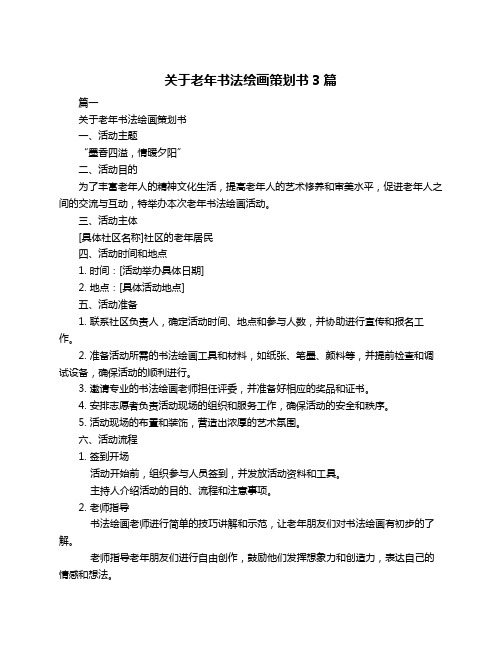 关于老年书法绘画策划书 3 篇

篇一

关于老年书法绘画策划书

一、活动主题

“墨香四溢，情暖夕阳”

二、活动目的

为了丰富老年人的精神文化生活，提高老年人的艺术修养和审美水平，促进老年人之间的交流与互动，特举办本次老年书法绘画活动。

三、活动主体

[具体社区名称]社区的老年居民

四、活动时间和地点

1. 时间：[活动举办具体日期]

2. 地点：[具体活动地点]

五、活动准备

1. 联系社区负责人，确定活动时间、地点和参与人数，并协助进行宣传和报名工作。

2. 准备活动所需的书法绘画工具和材料，如纸张、笔墨、颜料等，并提前检查和调试设备，确保活动的顺利进行。

3. 邀请专业的书法绘画老师担任评委，并准备好相应的奖品和证书。

4. 安排志愿者负责活动现场的组织和服务工作，确保活动的安全和秩序。

5. 活动现场的布置和装饰，营造出浓厚的艺术氛围。

六、活动流程

1. 签到开场

活动开始前，组织参与人员签到，并发放活动资料和工具。

主持人介绍活动的目的、流程和注意事项。

2. 老师指导

书法绘画老师进行简单的技巧讲解和示范，让老年朋友们对书法绘画有初步的了解。

老师指导老年朋友们进行自由创作，鼓励他们发挥想象力和创造力，表达自己的情感和想法。